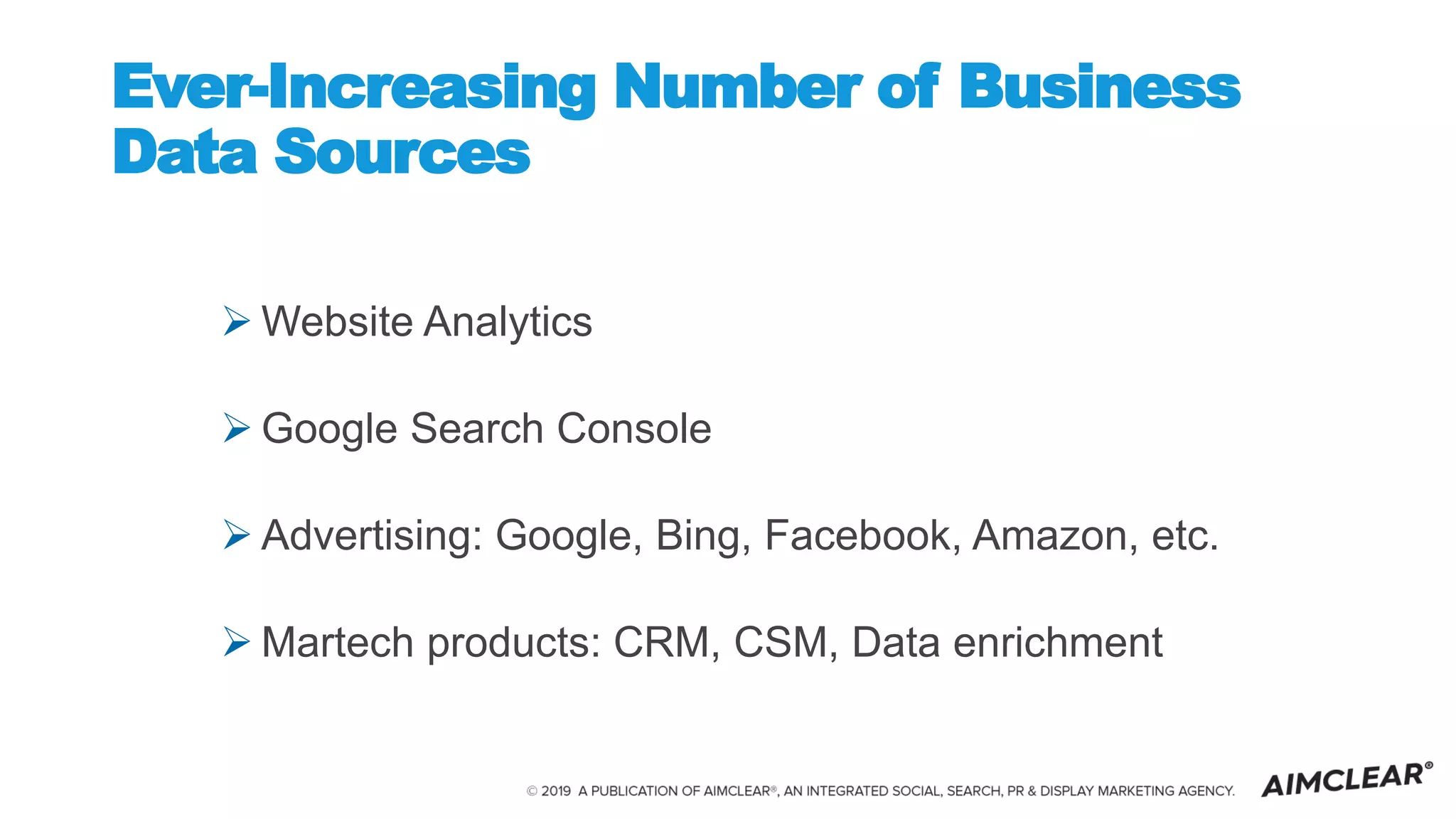 Ever-Increasing Number of Business Data Sources

➢ Website Analytics

➢ Google Search Console

➢ Advertising: Google, Bing, Facebook, Amazon, etc.

➢ Martech products: CRM, CSM, Data enrichment

© 2019 A PUBLICATION OF AIMCLEAR®, AN INTEGRATED SOCIAL, SEARCH, PR & DISPLAY MARKETING AGENCY.

AIMCLEAR®